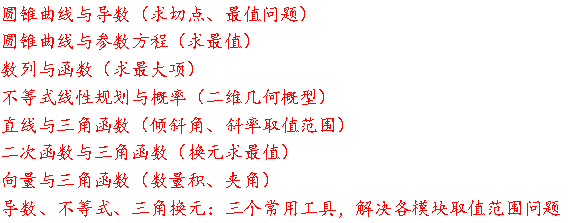 圆锥曲线与导数（求切点、最值问题）
圆锥曲线与参数方程（求最值）
数列与函数（求最大项）
不等式线性规划与概率（二维几何概型）
直线与三角函数（倾斜角、斜率取值范围）
二次函数与三角函数（换元求最值）
向量与三角函数（数量积、夹角）
导数、不等式、三角换元：三个常用工具，解决各模块取值范围问题